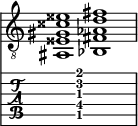 8

T
A
B

2
3
1
4
1